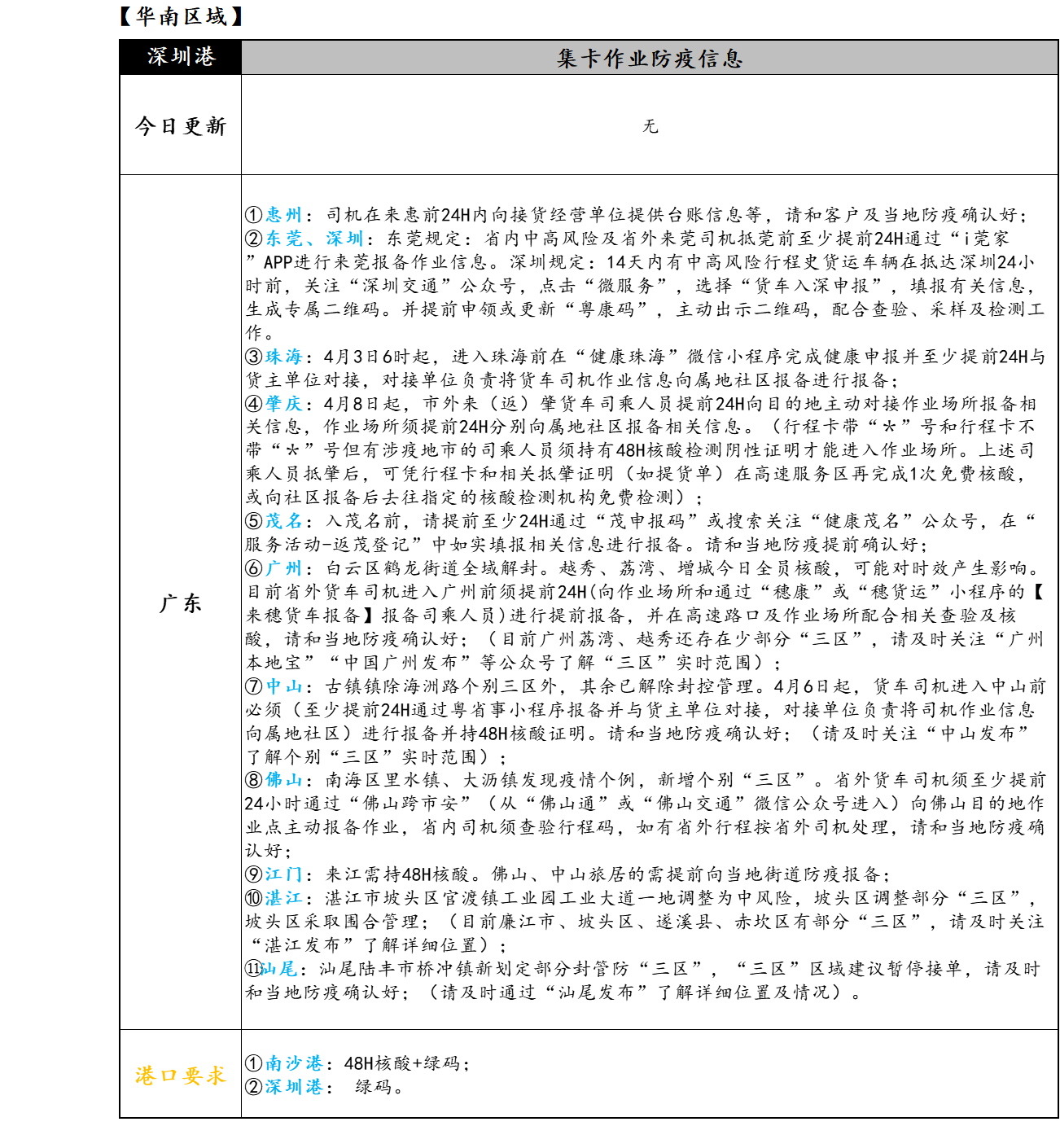 【华南区域】

| 深圳港 | 集卡作业防疫信息 |
|---|---|
| 今日更新 | 无 |
| 广东 | ①惠州：司机在来惠前24H内向接货经营单位提供台账信息等，请和客户及当地防疫确认好；<br>②东莞、深圳：东莞规定：省内中高风险及省外来莞司机抵莞前至少提前24H通过“i莞家”APP进行来莞报备作业信息。深圳规定：14天内有中高风险行程史货运车辆在抵达深圳24小时前，关注“深圳交通”公众号，点击“微服务”，选择“货车入深申报”，填报有关信息，生成专属二维码。并提前申领或更新“粤康码”，主动出示二维码，配合查验、采样及检测工作。<br>③珠海：4月3日6时起，进入珠海前在“健康珠海”微信小程序完成健康申报并至少提前24H与货主单位对接，对接单位负责将货车司机作业信息向属地社区报备进行报备；<br>④肇庆：4月8日起，市外来（返）肇货车司乘人员提前24H向目的地主动对接作业场所报备相关信息，作业场所须提前24H分别向属地社区报备相关信息。（行程卡带“*”号和行程卡不带“*”号但有涉疫地市的司乘人员须持有48H核酸检测阴性证明才能进入作业场所。上述司乘人员抵肇后，可凭行程卡和相关抵肇证明（如提货单）在高速服务区再完成1次免费核酸，或向社区报备后去往指定的核酸检测机构免费检测）；<br>⑤茂名：入茂名前，请提前至少24H通过“茂申报码”或搜索关注“健康茂名”公众号，在“服务活动-返茂登记”中如实填报相关信息进行报备。请和当地防疫提前确认好；<br>⑥广州：白云区鹤龙街道全域解封。越秀、荔湾、增城今日全员核酸，可能对时效产生影响。目前省外货车司机进入广州前须提前24H(向作业场所和通过“穗康”或“穗货运”小程序的【来穗货车报备】报备司乘人员)进行提前报备，并在高速路口及作业场所配合相关查验及核酸，请和当地防疫确认好；（目前广州荔湾、越秀还存在少部分“三区”，请及时关注“广州本地宝”“中国广州发布”等公众号了解“三区”实时范围）；<br>⑦中山：古镇镇除海洲路个别三区外，其余已解除封控管理。4月6日起，货车司机进入中山前必须（至少提前24H通过粤省事小程序报备并与货主单位对接，对接单位负责将司机作业信息向属地社区）进行报备并持48H核酸证明。请和当地防疫确认好；（请及时关注“中山发布”了解个别“三区”实时范围）；<br>⑧佛山：南海区里水镇、大沥镇发现疫情个例，新增个别“三区”。省外货车司机须至少提前24小时通过“佛山跨市安”（从“佛山通”或“佛山交通”微信公众号进入）向佛山目的地作业点主动报备作业，省内司机须查验行程码，如有省外行程按省外司机处理，请和当地防疫确认好；<br>⑨江门：来江需持48H核酸。佛山、中山旅居的需提前向当地街道防疫报备；<br>⑩湛江：湛江市坡头区官渡镇工业园工业大道一地调整为中风险，坡头区调整部分“三区”，坡头区采取围合管理；（目前廉江市、坡头区、遂溪县、赤坎区有部分“三区”，请及时关注“湛江发布”了解详细位置）；<br>⑪汕尾：汕尾陆丰市桥冲镇新划定部分封管防“三区”，“三区”区域建议暂停接单，请及时和当地防疫确认好；（请及时通过“汕尾发布”了解详细位置及情况）。 |
| 港口要求 | ①南沙港：48H核酸+绿码；<br>②深圳港： 绿码。 |